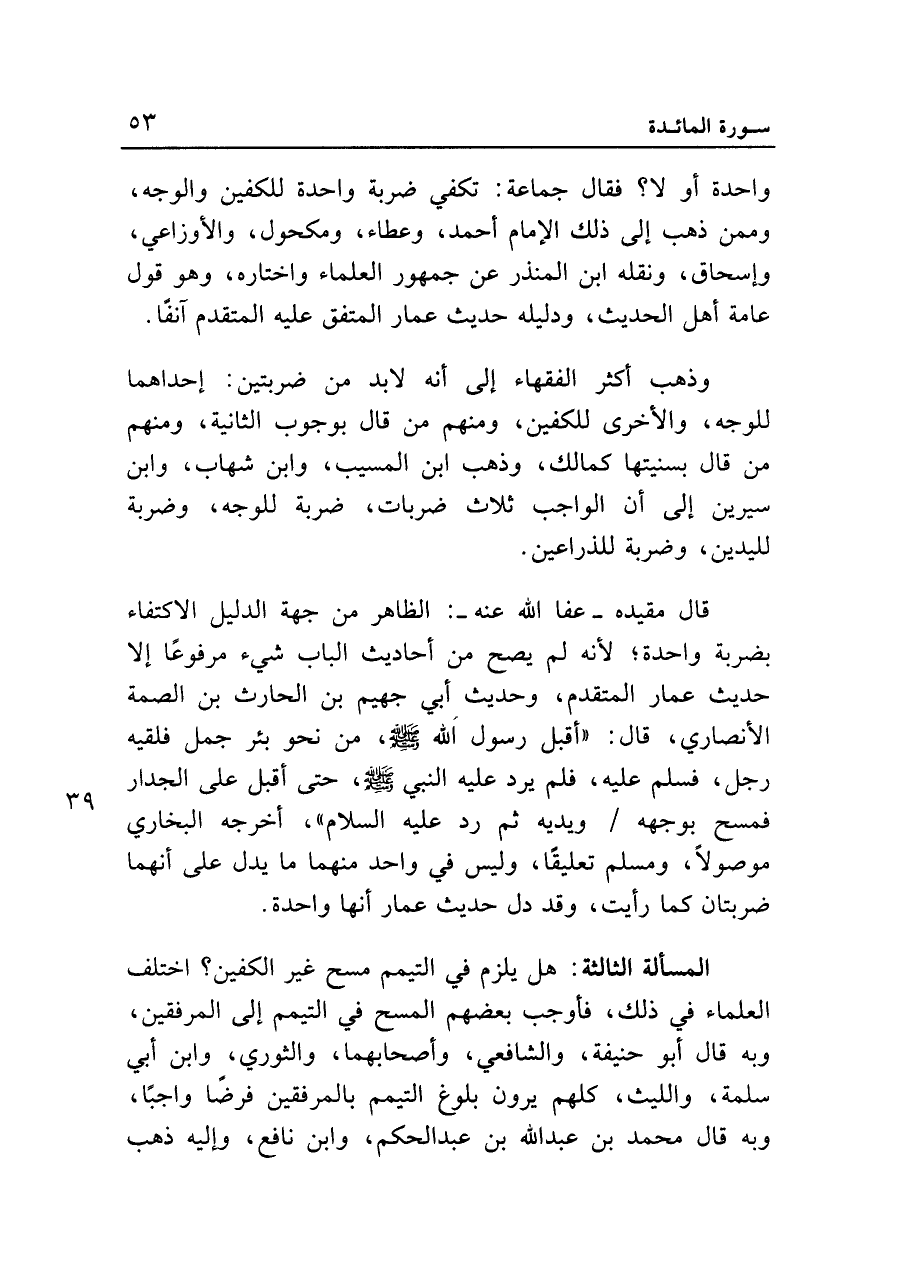 سورة المائدة ٥٣

واحدة أو لا؟ فقال جماعة: تكفي ضربة واحدة للكفين والوجه، وممن ذهب إلى ذلك الإمام أحمد، وعطاء، ومكحول، والأوزاعي، وإسحاق، ونقله ابن المنذر عن جمهور العلماء واختاره، وهو قول عامة أهل الحديث، ودليله حديث عمار المتفق عليه المتقدم آنفًا.

وذهب أكثر الفقهاء إلى أنه لابد من ضربتين: إحداهما للوجه، والأخرى للكفين، ومنهم من قال بوجوب الثانية، ومنهم من قال بسنيتها كمالك، وذهب ابن المسيب، وابن شهاب، وابن سيرين إلى أن الواجب ثلاث ضربات، ضربة للوجه، وضربة لليدين، وضربة للذراعين.

قال مقيده ـ عفا الله عنه ـ: الظاهر من جهة الدليل الاكتفاء بضربة واحدة؛ لأنه لم يصح من أحاديث الباب شيء مرفوعًا إلا حديث عمار المتقدم، وحديث أبي جهيم بن الحارث بن الصمة الأنصاري، قال: «أقبل رسول الله ﷺ، من نحو بئر جمل فلقيه رجل، فسلم عليه، فلم يرد عليه النبي ﷺ، حتى أقبل على الجدار فمسح بوجهه / ويديه ثم رد عليه السلام»، أخرجه البخاري موصولاً، ومسلم تعليقًا، وليس في واحد منهما ما يدل على أنهما ضربتان كما رأيت، وقد دل حديث عمار أنها واحدة.

٣٩

المسألة الثالثة: هل يلزم في التيمم مسح غير الكفين؟ اختلف العلماء في ذلك، فأوجب بعضهم المسح في التيمم إلى المرفقين، وبه قال أبو حنيفة، والشافعي، وأصحابهما، والثوري، وابن أبي سلمة، والليث، كلهم يرون بلوغ التيمم بالمرفقين فرضًا واجبًا، وبه قال محمد بن عبدالله بن عبدالحكم، وابن نافع، وإليه ذهب